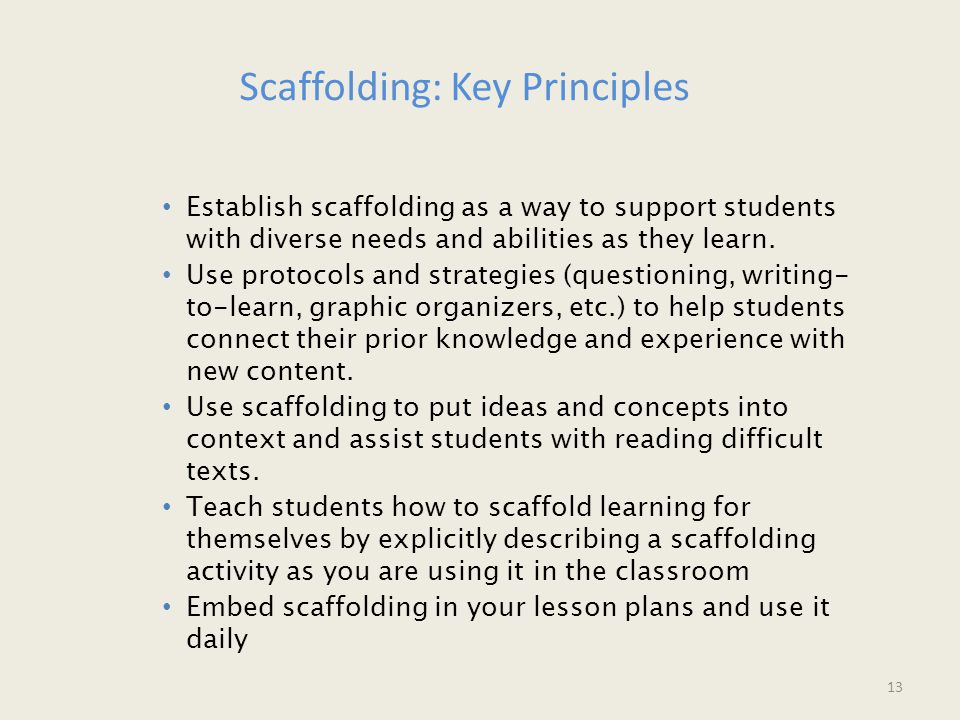 Scaffolding: Key Principles

• Establish scaffolding as a way to support students with diverse needs and abilities as they learn.
• Use protocols and strategies (questioning, writing-to-learn, graphic organizers, etc.) to help students connect their prior knowledge and experience with new content.
• Use scaffolding to put ideas and concepts into context and assist students with reading difficult texts.
• Teach students how to scaffold learning for themselves by explicitly describing a scaffolding activity as you are using it in the classroom
• Embed scaffolding in your lesson plans and use it daily

13